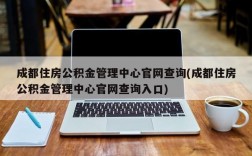 成都住房公积金管理中心官网查询(成都住房公积金管理中心官网查询入口)